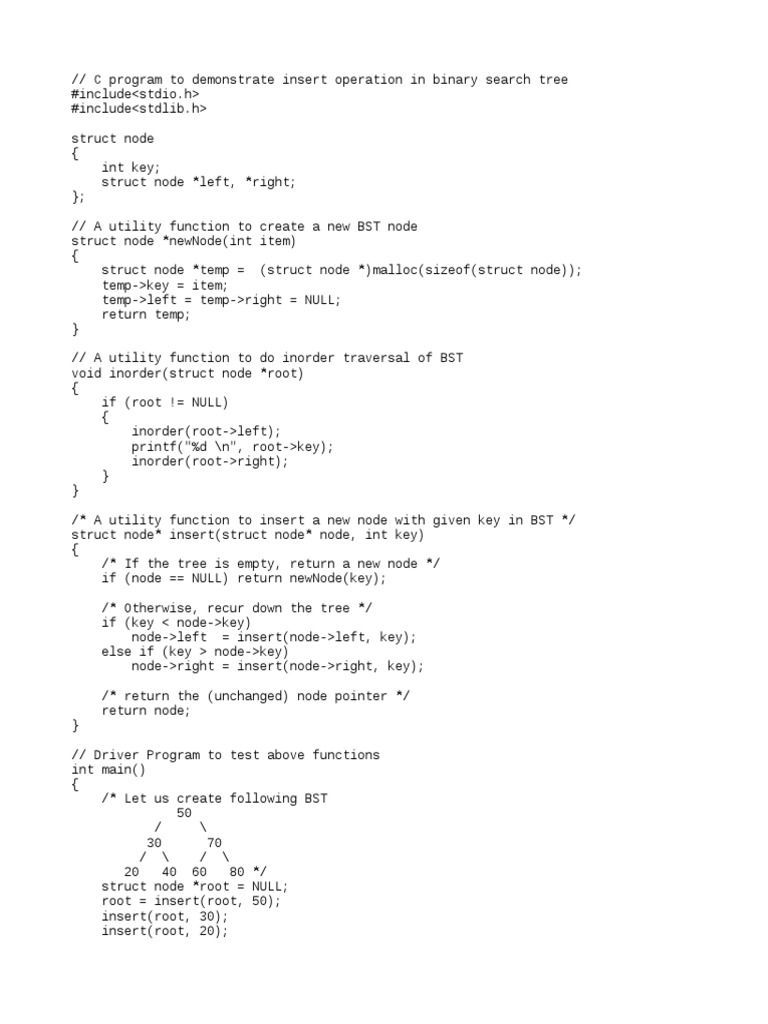 // C program to demonstrate insert operation in binary search tree
#include<stdio.h>
#include<stdlib.h>

struct node
{
    int key;
    struct node *left, *right;
};

// A utility function to create a new BST node
struct node *newNode(int item)
{
    struct node *temp =  (struct node *)malloc(sizeof(struct node));
    temp->key = item;
    temp->left = temp->right = NULL;
    return temp;
}

// A utility function to do inorder traversal of BST
void inorder(struct node *root)
{
    if (root != NULL)
    {
        inorder(root->left);
        printf("%d \n", root->key);
        inorder(root->right);
    }
}

/* A utility function to insert a new node with given key in BST */
struct node* insert(struct node* node, int key)
{
    /* If the tree is empty, return a new node */
    if (node == NULL) return newNode(key);

    /* Otherwise, recur down the tree */
    if (key < node->key)
        node->left  = insert(node->left, key);
    else if (key > node->key)
        node->right = insert(node->right, key);

    /* return the (unchanged) node pointer */
    return node;
}

// Driver Program to test above functions
int main()
{
    /* Let us create following BST
              50
           /     \
          30      70
         /  \    /  \
       20   40  60   80 */
    struct node *root = NULL;
    root = insert(root, 50);
    insert(root, 30);
    insert(root, 20);